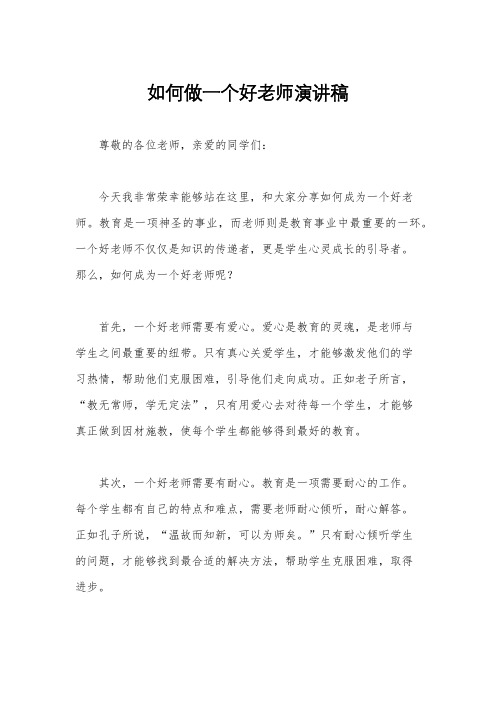 如何做一个好老师演讲稿

尊敬的各位老师，亲爱的同学们：

今天我非常荣幸能够站在这里，和大家分享如何成为一个好老师。教育是一项神圣的事业，而老师则是教育事业中最重要的一环。一个好老师不仅仅是知识的传递者，更是学生心灵成长的引导者。那么，如何成为一个好老师呢？

首先，一个好老师需要有爱心。爱心是教育的灵魂，是老师与学生之间最重要的纽带。只有真心关爱学生，才能够激发他们的学习热情，帮助他们克服困难，引导他们走向成功。正如老子所言，“教无常师，学无定法”，只有用爱心去对待每一个学生，才能够真正做到因材施教，使每个学生都能够得到最好的教育。

其次，一个好老师需要有耐心。教育是一项需要耐心的工作。每个学生都有自己的特点和难点，需要老师耐心倾听，耐心解答。正如孔子所说，“温故而知新，可以为师矣。”只有耐心倾听学生的问题，才能够找到最合适的解决方法，帮助学生克服困难，取得进步。